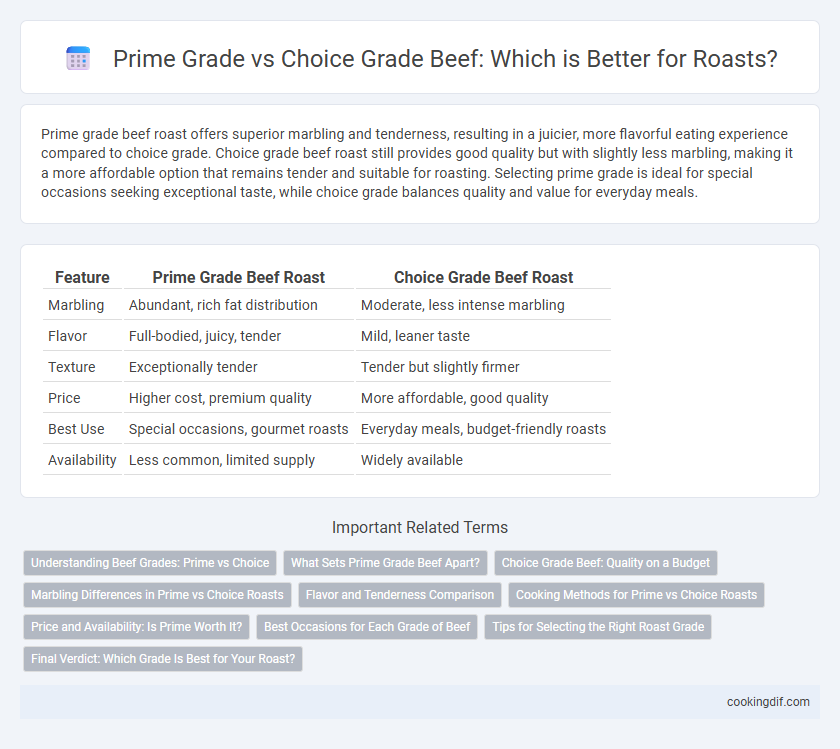 Prime Grade vs Choice Grade Beef: Which is Better for Roasts?

Prime grade beef roast offers superior marbling and tenderness, resulting in a juicier, more flavorful eating experience compared to choice grade. Choice grade beef roast still provides good quality but with slightly less marbling, making it a more affordable option that remains tender and suitable for roasting. Selecting prime grade is ideal for special occasions seeking exceptional taste, while choice grade balances quality and value for everyday meals.

| Feature | Prime Grade Beef Roast | Choice Grade Beef Roast |
|---|---|---|
| Marbling | Abundant, rich fat distribution | Moderate, less intense marbling |
| Flavor | Full-bodied, juicy, tender | Mild, leaner taste |
| Texture | Exceptionally tender | Tender but slightly firmer |
| Price | Higher cost, premium quality | More affordable, good quality |
| Best Use | Special occasions, gourmet roasts | Everyday meals, budget-friendly roasts |
| Availability | Less common, limited supply | Widely available |

Important Related Terms

Understanding Beef Grades: Prime vs Choice
What Sets Prime Grade Beef Apart?
Choice Grade Beef: Quality on a Budget
Marbling Differences in Prime vs Choice Roasts
Flavor and Tenderness Comparison
Cooking Methods for Prime vs Choice Roasts
Price and Availability: Is Prime Worth It?
Best Occasions for Each Grade of Beef
Tips for Selecting the Right Roast Grade
Final Verdict: Which Grade Is Best for Your Roast?

cookingdif.com